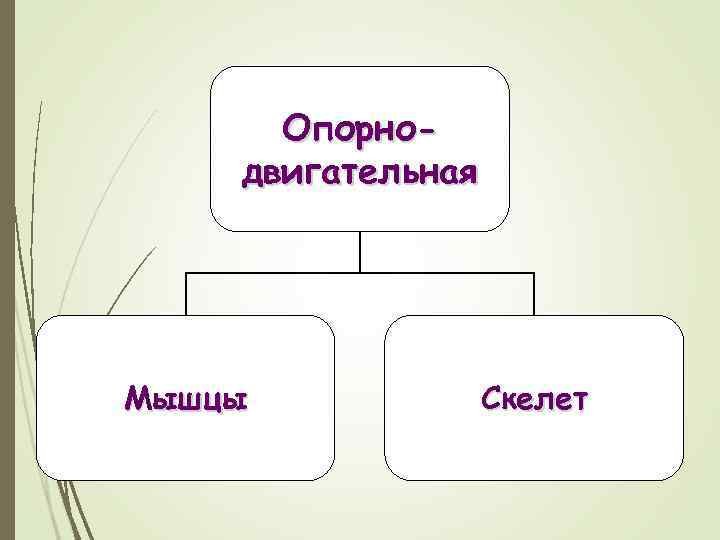 Опорно-двигательная

Мышцы

Скелет